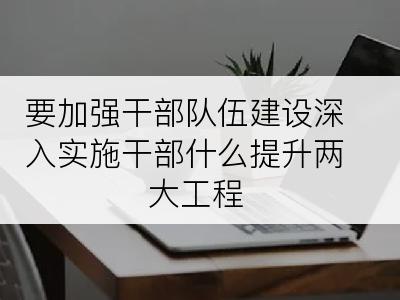 要加强干部队伍建设深入实施干部什么提升两大工程